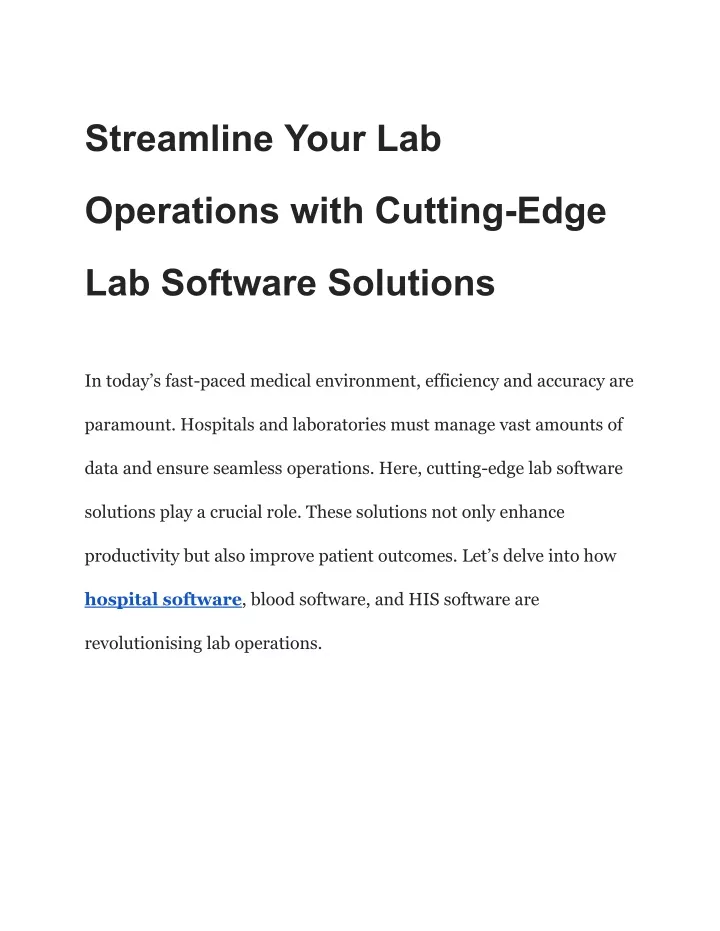 Streamline Your Lab Operations with Cutting-Edge Lab Software Solutions

In today’s fast-paced medical environment, efficiency and accuracy are paramount. Hospitals and laboratories must manage vast amounts of data and ensure seamless operations. Here, cutting-edge lab software solutions play a crucial role. These solutions not only enhance productivity but also improve patient outcomes. Let’s delve into how hospital software, blood software, and HIS software are revolutionising lab operations.